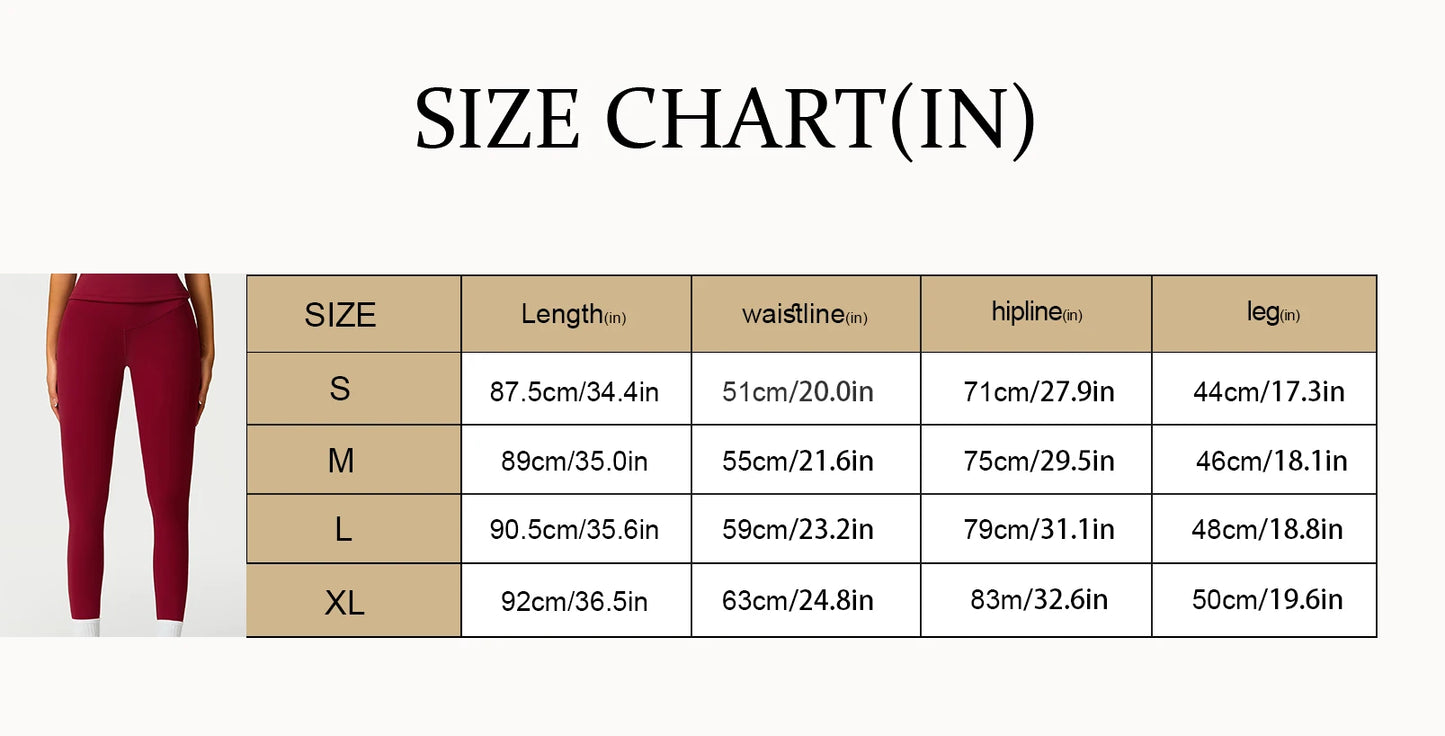 SIZE CHART(IN)

| SIZE | Length(in) | waistline(in) | hipline(in) | leg(in) |
|---|---|---|---|---|
| S | 87.5cm/34.4in | 51cm/20.0in | 71cm/27.9in | 44cm/17.3in |
| M | 89cm/35.0in | 55cm/21.6in | 75cm/29.5in | 46cm/18.1in |
| L | 90.5cm/35.6in | 59cm/23.2in | 79cm/31.1in | 48cm/18.8in |
| XL | 92cm/36.5in | 63cm/24.8in | 83m/32.6in | 50cm/19.6in |